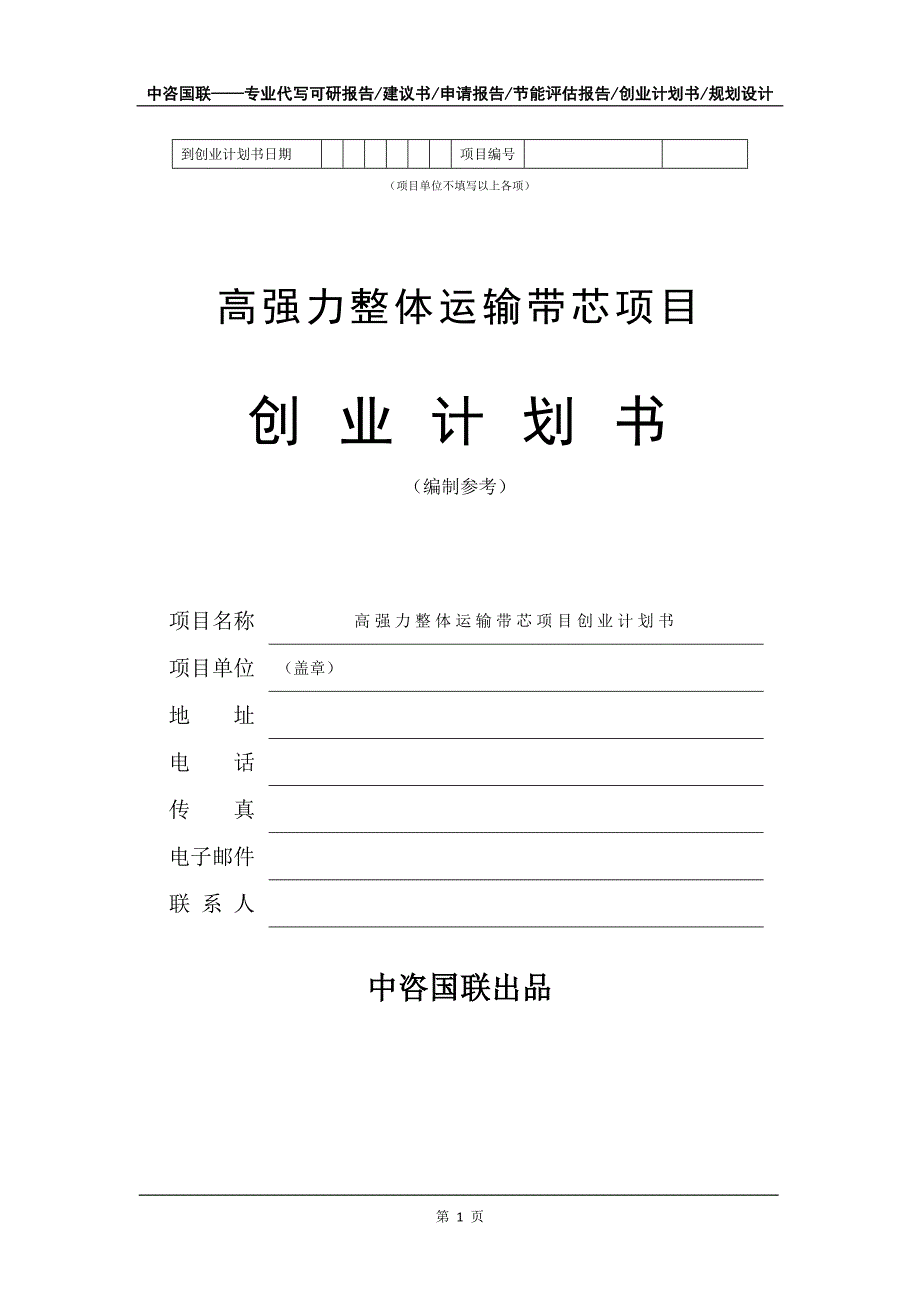 中咨国联——专业代写可研报告/建议书/申请报告/节能评估报告/创业计划书/规划设计

| 到创业计划书日期 | | | | | | | 项目编号 | | |
|---|---|---|---|---|---|---|---|---|---|

（项目单位不填写以上各项）

高强力整体运输带芯项目

创 业 计 划 书

（编制参考）

项目名称　高强力整体运输带芯项目创业计划书

项目单位　（盖章）

地　　址

电　　话

传　　真

电子邮件

联 系 人

中咨国联出品

第 1 页